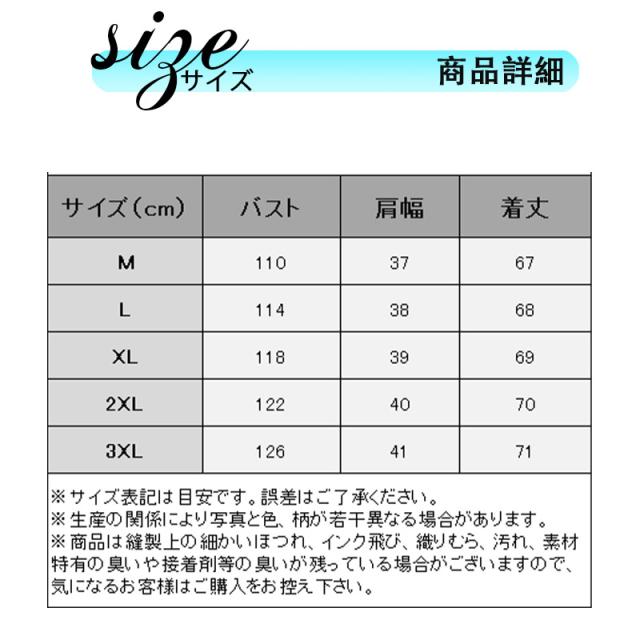 size サイズ

商品詳細

| サイズ（cm） | バスト | 肩幅 | 着丈 |
|---|---|---|---|
| M | 110 | 37 | 67 |
| L | 114 | 38 | 68 |
| XL | 118 | 39 | 69 |
| 2XL | 122 | 40 | 70 |
| 3XL | 126 | 41 | 71 |

※サイズ表記は目安です。誤差はご了承ください。
※生産の関係により写真と色、柄が若干異なる場合があります。
※商品は縫製上の細かいほつれ、インク飛び、織りむら、汚れ、素材特有の臭いや接着剤等の臭いが残っている場合がございますので、気になるお客様はご購入をお控え下さい。